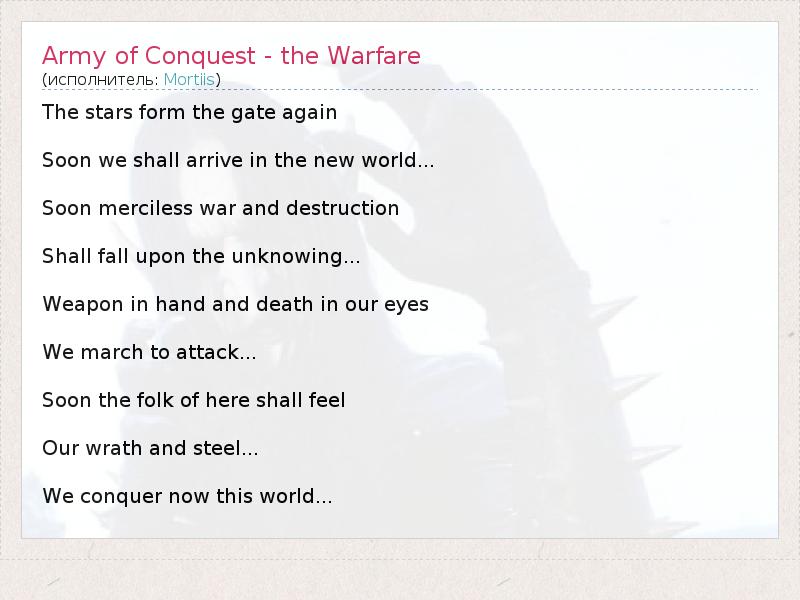 Army of Conquest - the Warfare
(исполнитель: Mortiis)

The stars form the gate again

Soon we shall arrive in the new world...

Soon merciless war and destruction

Shall fall upon the unknowing...

Weapon in hand and death in our eyes

We march to attack...

Soon the folk of here shall feel

Our wrath and steel...

We conquer now this world...